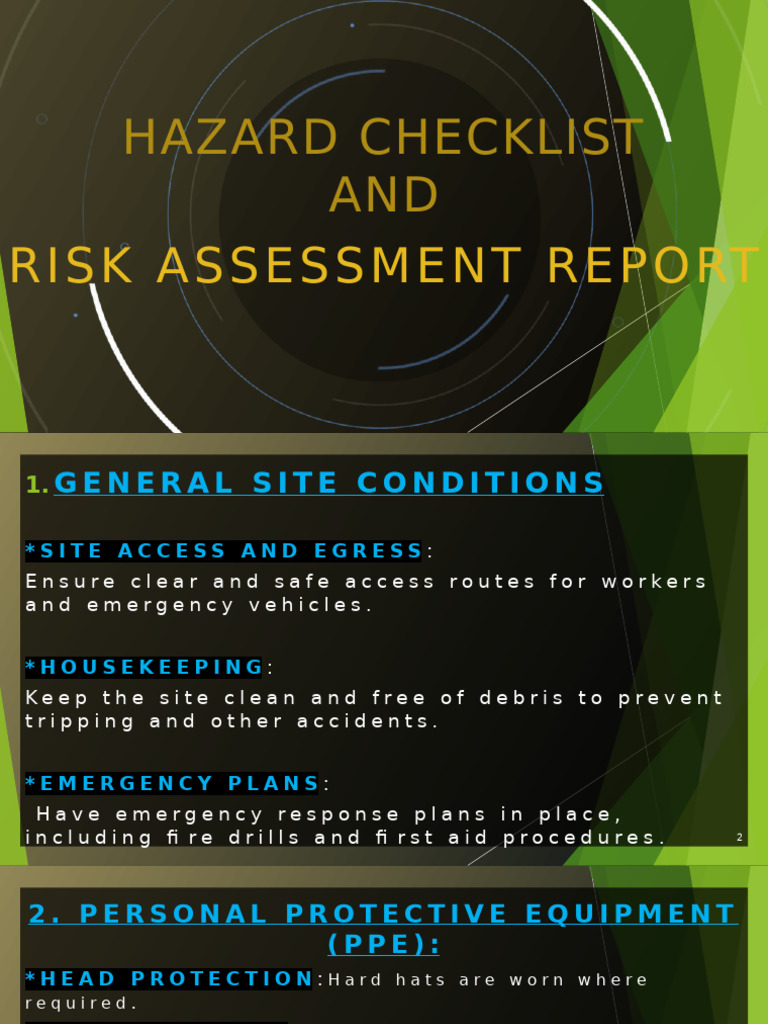 HAZARD CHECKLIST
AND
RISK ASSESSMENT REPORT

1. GENERAL SITE CONDITIONS

*SITE ACCESS AND EGRESS:
Ensure clear and safe access routes for workers and emergency vehicles.

*HOUSEKEEPING:
Keep the site clean and free of debris to prevent tripping and other accidents.

*EMERGENCY PLANS:
Have emergency response plans in place, including fire drills and first aid procedures.

2

2. PERSONAL PROTECTIVE EQUIPMENT (PPE):

*HEAD PROTECTION:Hard hats are worn where required.